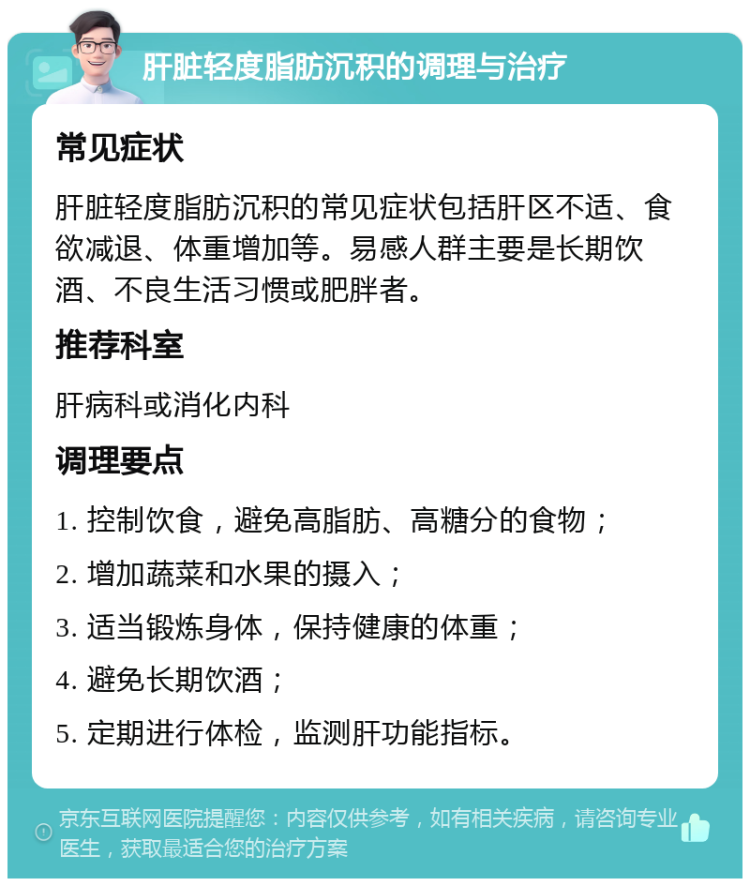 肝脏轻度脂肪沉积的调理与治疗

常见症状

肝脏轻度脂肪沉积的常见症状包括肝区不适、食欲减退、体重增加等。易感人群主要是长期饮酒、不良生活习惯或肥胖者。

推荐科室

肝病科或消化内科

调理要点

1. 控制饮食，避免高脂肪、高糖分的食物；

2. 增加蔬菜和水果的摄入；

3. 适当锻炼身体，保持健康的体重；

4. 避免长期饮酒；

5. 定期进行体检，监测肝功能指标。

京东互联网医院提醒您：内容仅供参考，如有相关疾病，请咨询专业医生，获取最适合您的治疗方案